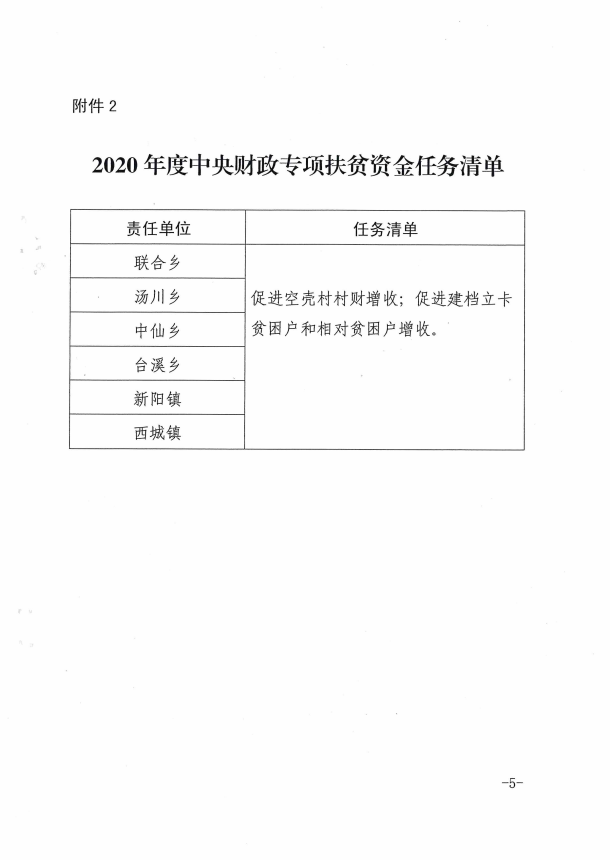 附件 2

2020 年度中央财政专项扶贫资金任务清单

| 责任单位 | 任务清单 |
|---|---|
| 联合乡 | 促进空壳村村财增收；促进建档立卡贫困户和相对贫困户增收。 |
| 汤川乡 | |
| 中仙乡 | |
| 台溪乡 | |
| 新阳镇 | |
| 西城镇 | |

-5-